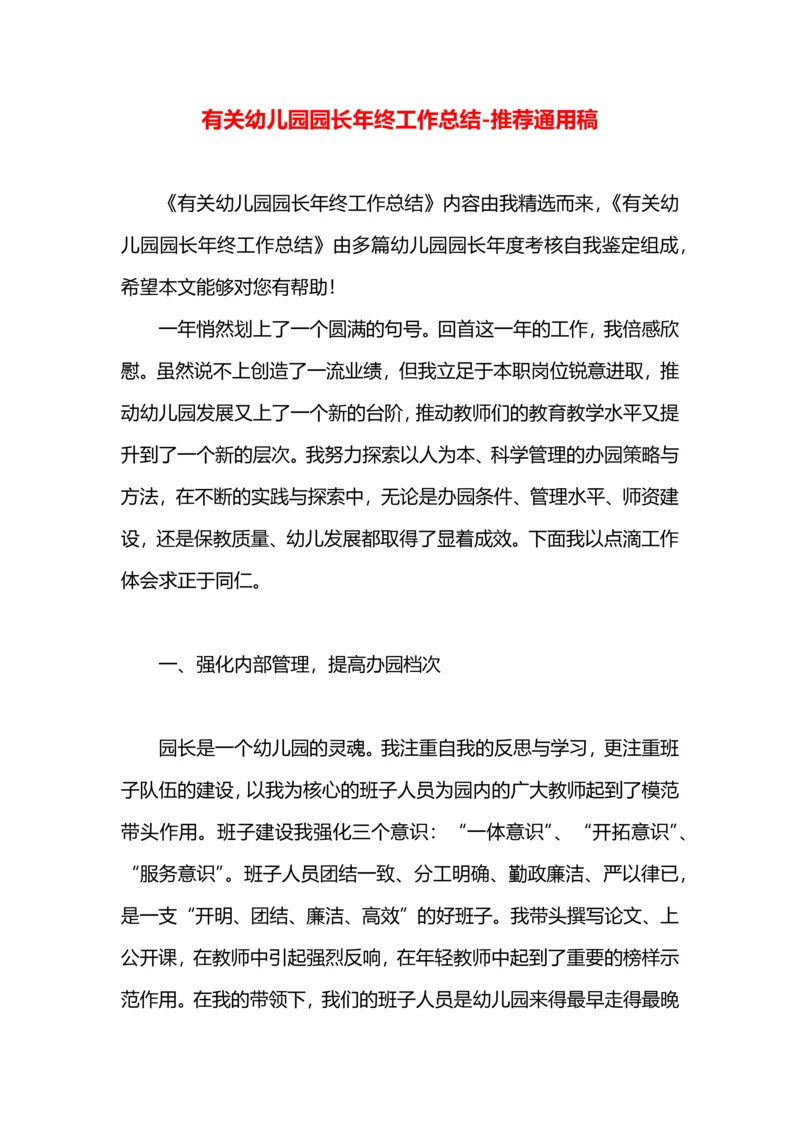 有关幼儿园园长年终工作总结-推荐通用稿

《有关幼儿园园长年终工作总结》内容由我精选而来，《有关幼儿园园长年终工作总结》由多篇幼儿园园长年度考核自我鉴定组成，希望本文能够对您有帮助！

一年悄然划上了一个圆满的句号。回首这一年的工作，我倍感欣慰。虽然说不上创造了一流业绩，但我立足于本职岗位锐意进取，推动幼儿园发展又上了一个新的台阶，推动教师们的教育教学水平又提升到了一个新的层次。我努力探索以人为本、科学管理的办园策略与方法，在不断的实践与探索中，无论是办园条件、管理水平、师资建设，还是保教质量、幼儿发展都取得了显着成效。下面我以点滴工作体会求正于同仁。

一、强化内部管理，提高办园档次

园长是一个幼儿园的灵魂。我注重自我的反思与学习，更注重班子队伍的建设，以我为核心的班子人员为园内的广大教师起到了模范带头作用。班子建设我强化三个意识：“一体意识”、“开拓意识”、“服务意识”。班子人员团结一致、分工明确、勤政廉洁、严以律已，是一支“开明、团结、廉洁、高效”的好班子。我带头撰写论文、上公开课，在教师中引起强烈反响，在年轻教师中起到了重要的榜样示范作用。在我的带领下，我们的班子人员是幼儿园来得最早走得最晚